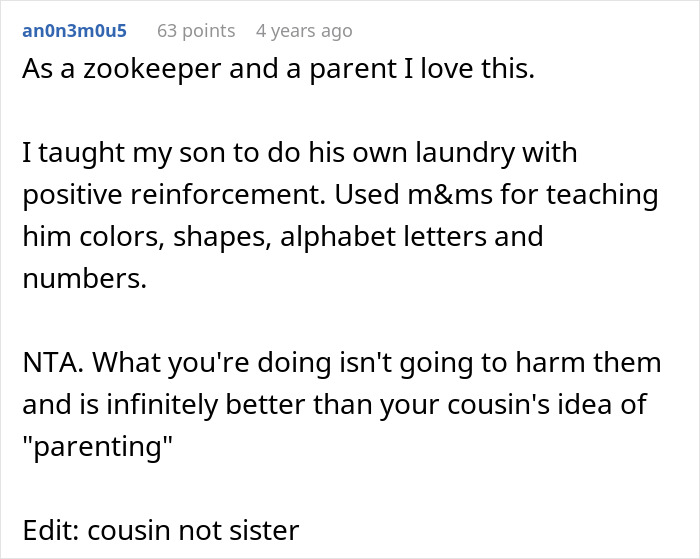 an0n3m0u5 63 points 4 years ago

As a zookeeper and a parent I love this.

I taught my son to do his own laundry with positive reinforcement. Used m&ms for teaching him colors, shapes, alphabet letters and numbers.

NTA. What you're doing isn't going to harm them and is infinitely better than your cousin's idea of "parenting"

Edit: cousin not sister